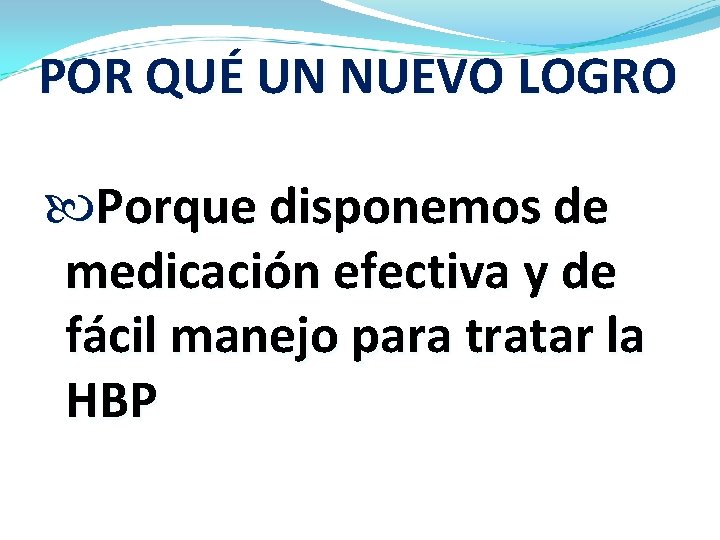 POR QUÉ UN NUEVO LOGRO

Porque disponemos de medicación efectiva y de fácil manejo para tratar la HBP